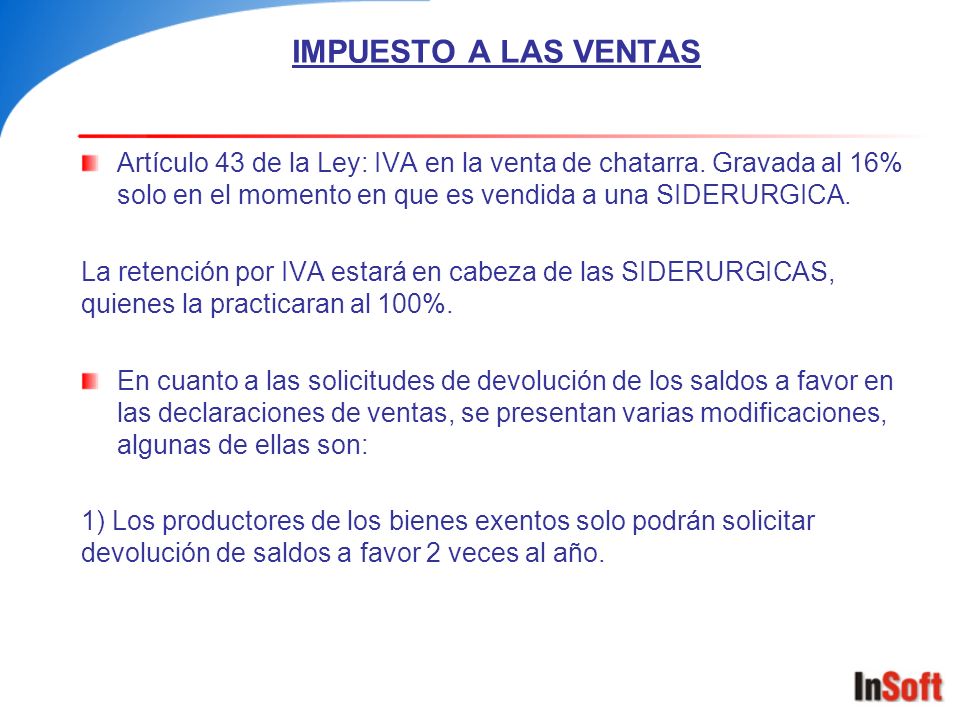 IMPUESTO A LAS VENTAS

Artículo 43 de la Ley: IVA en la venta de chatarra. Gravada al 16% solo en el momento en que es vendida a una SIDERURGICA.

La retención por IVA estará en cabeza de las SIDERURGICAS, quienes la practicaran al 100%.

En cuanto a las solicitudes de devolución de los saldos a favor en las declaraciones de ventas, se presentan varias modificaciones, algunas de ellas son:

1) Los productores de los bienes exentos solo podrán solicitar devolución de saldos a favor 2 veces al año.

InSoft